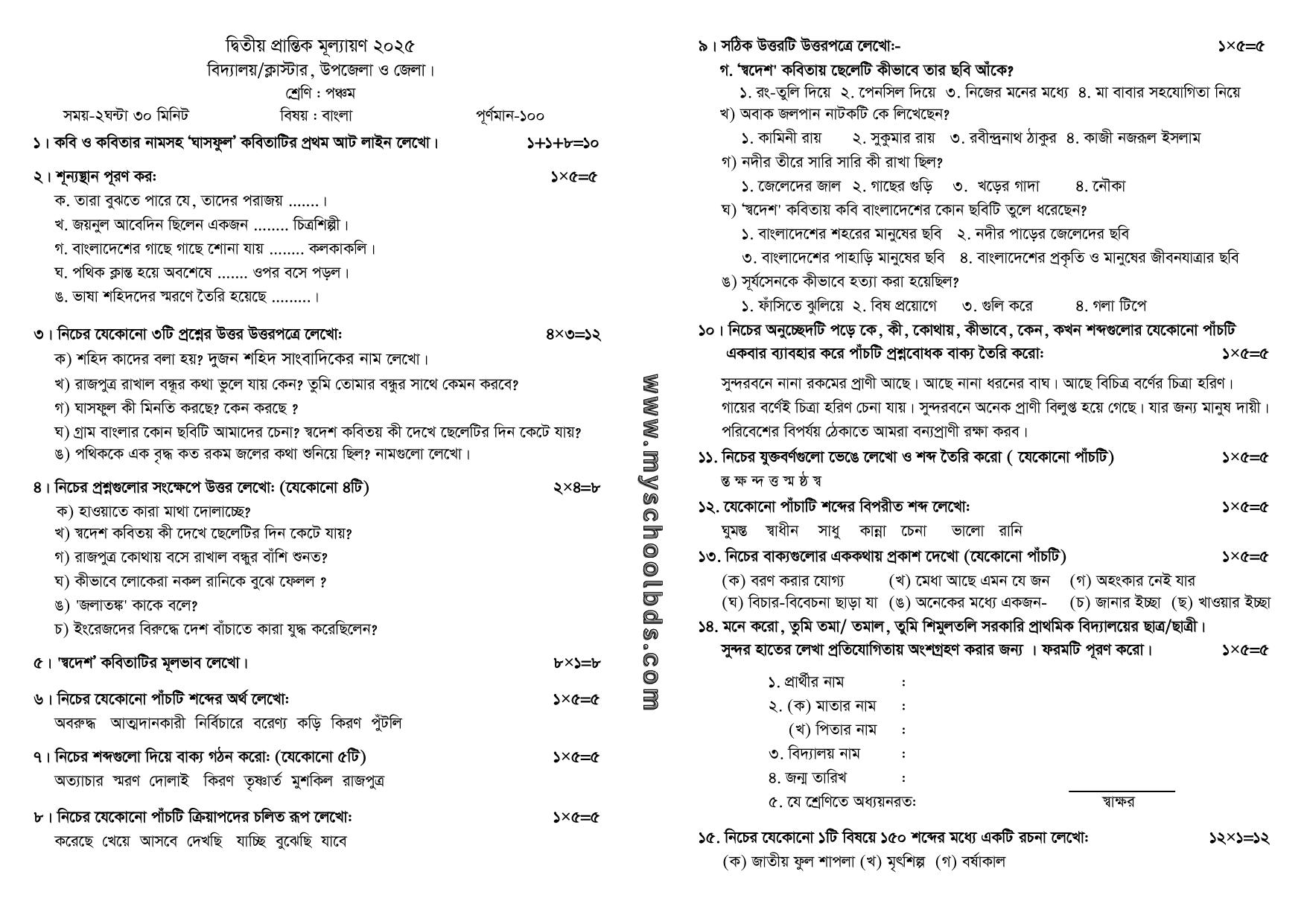 দ্বিতীয় প্রান্তিক মূল্যায়ণ ২০২৫
বিদ্যালয়/ক্লাস্টার, উপজেলা ও জেলা।
শ্রেণি : পঞ্চম
সময়-২ঘন্টা ৩০ মিনিট বিষয় : বাংলা পূর্ণমান-১০০

১। কবি ও কবিতার নামসহ 'ঘাসফুল' কবিতাটির প্রথম আট লাইন লেখো। ১+১+৮=১০

২। শূন্যস্থান পূরণ কর: ১×৫=৫
ক. তারা বুঝতে পারে যে, তাদের পরাজয় .......।
খ. জয়নুল আবেদিন ছিলেন একজন ........ চিত্রশিল্পী।
গ. বাংলাদেশের গাছে গাছে শোনা যায় ........ কলকাকলি।
ঘ. পথিক ক্লান্ত হয়ে অবশেষে ....... ওপর বসে পড়ল।
ঙ. ভাষা শহিদদের স্মরণে তৈরি হয়েছে .........।

৩। নিচের যেকোনো ৩টি প্রশ্নের উত্তর উত্তরপত্রে লেখো: ৪×৩=১২
ক) শহিদ কাদের বলা হয়? দুজন শহিদ সাংবাদিকের নাম লেখো।
খ) রাজপুত্র রাখাল বন্ধুর কথা ভুলে যায় কেন? তুমি তোমার বন্ধুর সাথে কেমন করবে?
গ) ঘাসফুল কী মিনতি করছে? কেন করছে ?
ঘ) গ্রাম বাংলার কোন ছবিটি আমাদের চেনা? স্বদেশ কবিতয় কী দেখে ছেলেটির দিন কেটে যায়?
ঙ) পথিককে এক বৃদ্ধ কত রকম জলের কথা শুনিয়ে ছিল? নামগুলো লেখো।

৪। নিচের প্রশ্নগুলোর সংক্ষেপে উত্তর লেখো: (যেকোনো ৪টি) ২×৪=৮
ক) হাওয়াতে কারা মাথা দোলাচ্ছে?
খ) স্বদেশ কবিতয় কী দেখে ছেলেটির দিন কেটে যায়?
গ) রাজপুত্র কোথায় বসে রাখাল বন্ধুর বাঁশি শুনত?
ঘ) কীভাবে লোকেরা নকল রানিকে বুঝে ফেলল ?
ঙ) 'জলাতঙ্ক' কাকে বলে?
চ) ইংরেজদের বিরুদ্ধে দেশ বাঁচাতে কারা যুদ্ধ করেছিলেন?

৫। 'স্বদেশ' কবিতাটির মূলভাব লেখো। ৮×১=৮

৬। নিচের যেকোনো পাঁচটি শব্দের অর্থ লেখো: ১×৫=৫
অবরুদ্ধ আত্মদানকারী নির্বিচারে বরেণ্য কড়ি কিরণ পুঁটলি

৭। নিচের শব্দগুলো দিয়ে বাক্য গঠন করো: (যেকোনো ৫টি) ১×৫=৫
অত্যাচার স্মরণ দোলাই কিরণ তৃষ্ণার্ত মুশকিল রাজপুত্র

৮। নিচের যেকোনো পাঁচটি ক্রিয়াপদের চলিত রূপ লেখো: ১×৫=৫
করেছে খেয়ে আসবে দেখছি যাচ্ছি বুঝেছি যাবে

www.myschoolbds.com

৯। সঠিক উত্তরটি উত্তরপত্রে লেখো:- ১×৫=৫
গ. 'স্বদেশ' কবিতায় ছেলেটি কীভাবে তার ছবি আঁকে?
১. রং-তুলি দিয়ে ২. পেনসিল দিয়ে ৩. নিজের মনের মধ্যে ৪. মা বাবার সহযোগিতা নিয়ে
খ) অবাক জলপান নাটকটি কে লিখেছেন?
১. কামিনী রায় ২. সুকুমার রায় ৩. রবীন্দ্রনাথ ঠাকুর ৪. কাজী নজরুল ইসলাম
গ) নদীর তীরে সারি সারি কী রাখা ছিল?
১. জেলেদের জাল ২. গাছের গুড়ি ৩. খড়ের গাদা ৪. নৌকা
ঘ) 'স্বদেশ' কবিতায় কবি বাংলাদেশের কোন ছবিটি তুলে ধরেছেন?
১. বাংলাদেশের শহরের মানুষের ছবি ২. নদীর পাড়ের জেলেদের ছবি
৩. বাংলাদেশের পাহাড়ি মানুষের ছবি ৪. বাংলাদেশের প্রকৃতি ও মানুষের জীবনযাত্রার ছবি
ঙ) সূর্যসেনকে কীভাবে হত্যা করা হয়েছিল?
১. ফাঁসিতে ঝুলিয়ে ২. বিষ প্রয়োগে ৩. গুলি করে ৪. গলা টিপে

১০। নিচের অনুচ্ছেদটি পড়ে কে, কী, কোথায়, কীভাবে, কেন, কখন শব্দগুলোর যেকোনো পাঁচটি একবার ব্যাবহার করে পাঁচটি প্রশ্নবোধক বাক্য তৈরি করো: ১×৫=৫
সুন্দরবনে নানা রকমের প্রাণী আছে। আছে নানা ধরনের বাঘ। আছে বিচিত্র বর্ণের চিত্রা হরিণ। গায়ের বর্ণেই চিত্রা হরিণ চেনা যায়। সুন্দরবনে অনেক প্রাণী বিলুপ্ত হয়ে গেছে। যার জন্য মানুষ দায়ী। পরিবেশের বিপর্যয় ঠেকাতে আমরা বন্যপ্রাণী রক্ষা করব।

১১. নিচের যুক্তবর্ণগুলো ভেঙে লেখো ও শব্দ তৈরি করো ( যেকোনো পাঁচটি) ১×৫=৫
ন্ত ক্ষ ন্দ ত্ত স্ম ষ্ঠ স্ব

১২. যেকোনো পাঁচাটি শব্দের বিপরীত শব্দ লেখো: ১×৫=৫
ঘুমন্ত স্বাধীন সাধু কান্না চেনা ভালো রানি

১৩. নিচের বাক্যগুলোর এককথায় প্রকাশ দেখো (যেকোনো পাঁচটি) ১×৫=৫
(ক) বরণ করার যোগ্য (খ) মেধা আছে এমন যে জন (গ) অহংকার নেই যার
(ঘ) বিচার-বিবেচনা ছাড়া যা (ঙ) অনেকের মধ্যে একজন- (চ) জানার ইচ্ছা (ছ) খাওয়ার ইচ্ছা

১৪. মনে করো, তুমি তমা/ তমাল, তুমি শিমুলতলি সরকারি প্রাথমিক বিদ্যালয়ের ছাত্র/ছাত্রী। সুন্দর হাতের লেখা প্রতিযোগিতায় অংশগ্রহণ করার জন্য । ফরমটি পূরণ করো। ১×৫=৫
১. প্রার্থীর নাম :
২. (ক) মাতার নাম :
(খ) পিতার নাম :
৩. বিদ্যালয় নাম :
৪. জন্ম তারিখ :
৫. যে শ্রেণিতে অধ্যয়নরত:
স্বাক্ষর

১৫. নিচের যেকোনো ১টি বিষয়ে ১৫০ শব্দের মধ্যে একটি রচনা লেখো: ১২×১=১২
(ক) জাতীয় ফুল শাপলা (খ) মৃৎশিল্প (গ) বর্ষাকাল